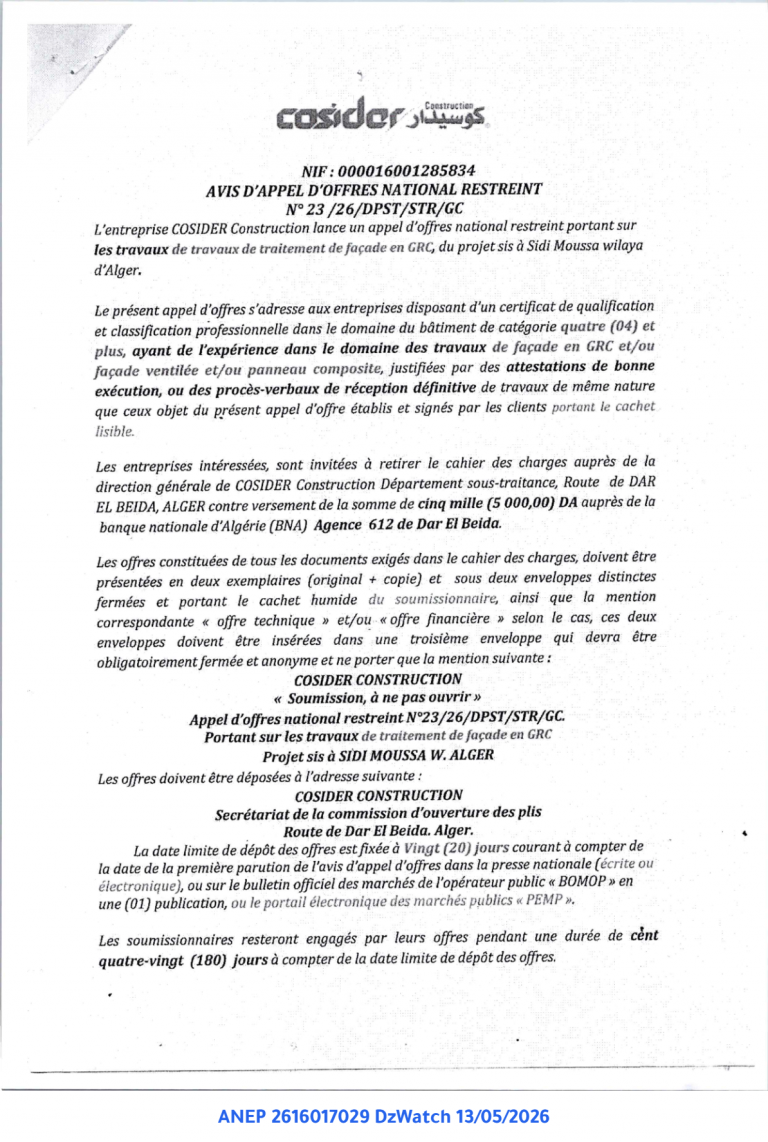 cosider Construction كوسيدار

NIF : 000016001285834
AVIS D'APPEL D'OFFRES NATIONAL RESTREINT
N° 23 /26/DPST/STR/GC

L'entreprise COSIDER Construction lance un appel d'offres national restreint portant sur les travaux de travaux de traitement de façade en GRC, du projet sis à Sidi Moussa wilaya d'Alger.

Le présent appel d'offres s'adresse aux entreprises disposant d'un certificat de qualification et classification professionnelle dans le domaine du bâtiment de catégorie quatre (04) et plus, ayant de l'expérience dans le domaine des travaux de façade en GRC et/ou façade ventilée et/ou panneau composite, justifiées par des attestations de bonne exécution, ou des procès-verbaux de réception définitive de travaux de même nature que ceux objet du présent appel d'offre établis et signés par les clients portant le cachet lisible.

Les entreprises intéressées, sont invitées à retirer le cahier des charges auprès de la direction générale de COSIDER Construction Département sous-traitance, Route de DAR EL BEIDA, ALGER contre versement de la somme de cinq mille (5 000,00) DA auprès de la banque nationale d'Algérie (BNA) Agence 612 de Dar El Beida.

Les offres constituées de tous les documents exigés dans le cahier des charges, doivent être présentées en deux exemplaires (original + copie) et sous deux enveloppes distinctes fermées et portant le cachet humide du soumissionnaire, ainsi que la mention correspondante « offre technique » et/ou « offre financière » selon le cas, ces deux enveloppes doivent être insérées dans une troisième enveloppe qui devra être obligatoirement fermée et anonyme et ne porter que la mention suivante :

COSIDER CONSTRUCTION
« Soumission, à ne pas ouvrir »
Appel d'offres national restreint N°23/26/DPST/STR/GC.
Portant sur les travaux de traitement de façade en GRC
Projet sis à SIDI MOUSSA W. ALGER

Les offres doivent être déposées à l'adresse suivante :

COSIDER CONSTRUCTION
Secrétariat de la commission d'ouverture des plis
Route de Dar El Beida. Alger.

La date limite de dépôt des offres est fixée à Vingt (20) jours courant à compter de la date de la première parution de l'avis d'appel d'offres dans la presse nationale (écrite ou électronique), ou sur le bulletin officiel des marchés de l'opérateur public « BOMOP » en une (01) publication, ou le portail électronique des marchés publics « PEMP ».

Les soumissionnaires resteront engagés par leurs offres pendant une durée de cent quatre-vingt (180) jours à compter de la date limite de dépôt des offres.

ANEP 2616017029 DzWatch 13/05/2026